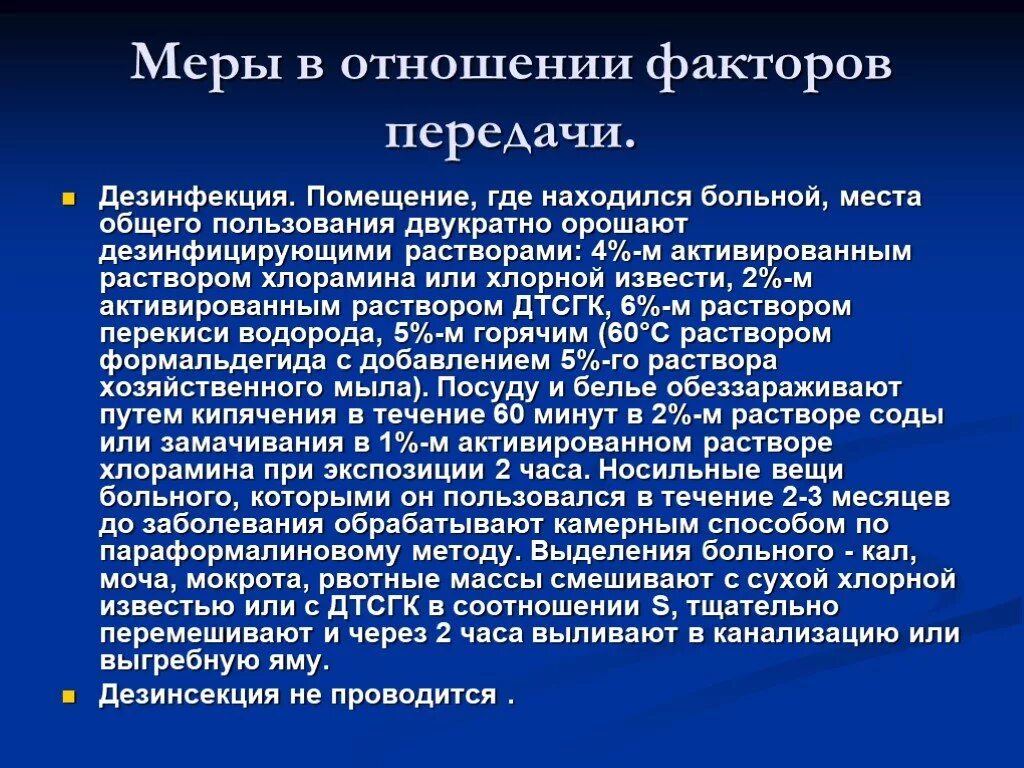 Меры в отношении факторов передачи.

Дезинфекция. Помещение, где находился больной, места общего пользования двукратно орошают дезинфицирующими растворами: 4%-м активированным раствором хлорамина или хлорной извести, 2%-м активированным раствором ДТСГК, 6%-м раствором перекиси водорода, 5%-м горячим (60°С раствором формальдегида с добавлением 5%-го раствора хозяйственного мыла). Посуду и белье обеззараживают путем кипячения в течение 60 минут в 2%-м растворе соды или замачивания в 1%-м активированном растворе хлорамина при экспозиции 2 часа. Носильные вещи больного, которыми он пользовался в течение 2-3 месяцев до заболевания обрабатывают камерным способом по параформалиновому методу. Выделения больного - кал, моча, мокрота, рвотные массы смешивают с сухой хлорной известью или с ДТСГК в соотношении S, тщательно перемешивают и через 2 часа выливают в канализацию или выгребную яму.

Дезинсекция не проводится .